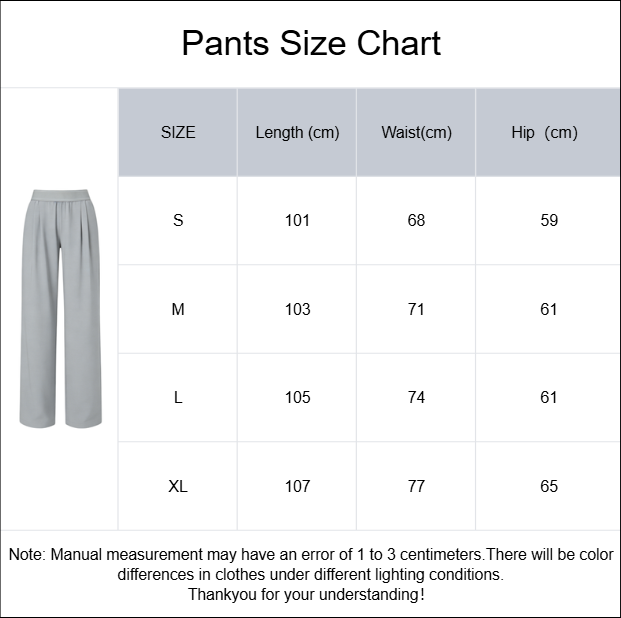 Pants Size Chart

| SIZE | Length (cm) | Waist(cm) | Hip (cm) |
|---|---|---|---|
| S | 101 | 68 | 59 |
| M | 103 | 71 | 61 |
| L | 105 | 74 | 61 |
| XL | 107 | 77 | 65 |

Note: Manual measurement may have an error of 1 to 3 centimeters.There will be color differences in clothes under different lighting conditions.
Thankyou for your understanding!